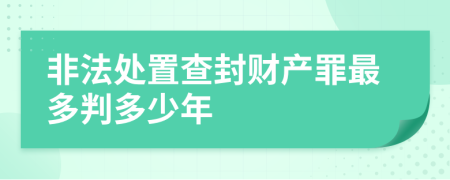 非法处置查封财产罪最多判多少年